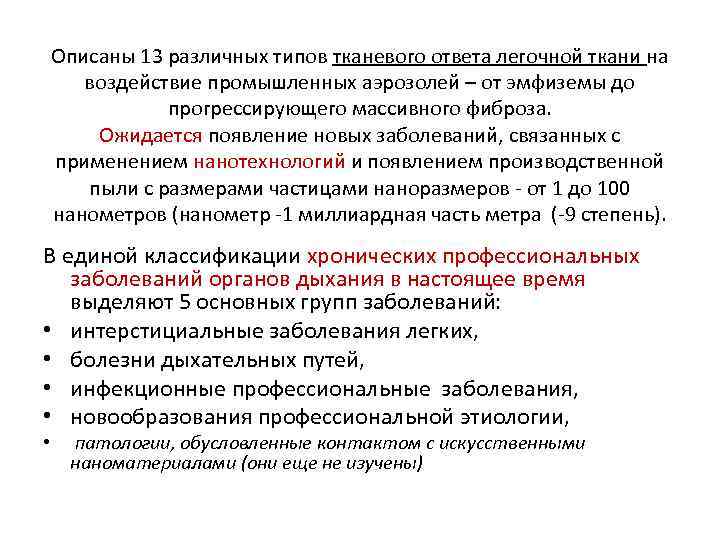 Описаны 13 различных типов тканевого ответа легочной ткани на воздействие промышленных аэрозолей – от эмфиземы до прогрессирующего массивного фиброза.
Ожидается появление новых заболеваний, связанных с применением нанотехнологий и появлением производственной пыли с размерами частицами наноразмеров - от 1 до 100 нанометров (нанометр -1 миллиардная часть метра (-9 степень).

В единой классификации хронических профессиональных заболеваний органов дыхания в настоящее время выделяют 5 основных групп заболеваний:
• интерстициальные заболевания легких,
• болезни дыхательных путей,
• инфекционные профессиональные заболевания,
• новообразования профессиональной этиологии,
• патологии, обусловленные контактом с искусственными наноматериалами (они еще не изучены)